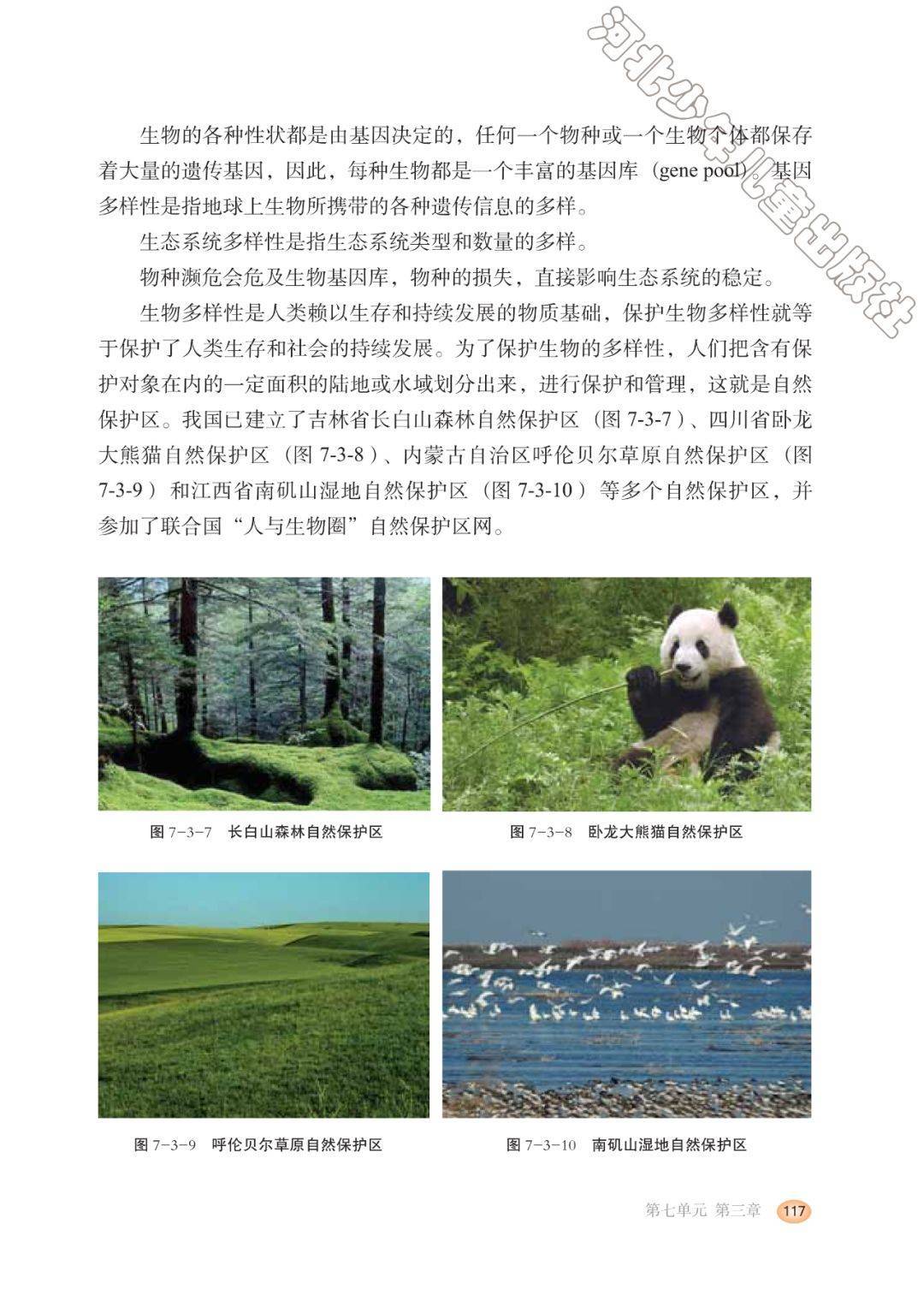 河北少年儿童出版社

生物的各种性状都是由基因决定的，任何一个物种或一个生物个体都保存着大量的遗传基因，因此，每种生物都是一个丰富的基因库（gene pool）。基因多样性是指地球上生物所携带的各种遗传信息的多样。

生态系统多样性是指生态系统类型和数量的多样。

物种濒危会危及生物基因库，物种的损失，直接影响生态系统的稳定。

生物多样性是人类赖以生存和持续发展的物质基础，保护生物多样性就等于保护了人类生存和社会的持续发展。为了保护生物的多样性，人们把含有保护对象在内的一定面积的陆地或水域划分出来，进行保护和管理，这就是自然保护区。我国已建立了吉林省长白山森林自然保护区（图 7-3-7）、四川省卧龙大熊猫自然保护区（图 7-3-8）、内蒙古自治区呼伦贝尔草原自然保护区（图 7-3-9）和江西省南矶山湿地自然保护区（图 7-3-10）等多个自然保护区，并参加了联合国“人与生物圈”自然保护区网。

图 7-3-7 长白山森林自然保护区

图 7-3-8 卧龙大熊猫自然保护区

图 7-3-9 呼伦贝尔草原自然保护区

图 7-3-10 南矶山湿地自然保护区

第七单元 第三章 117